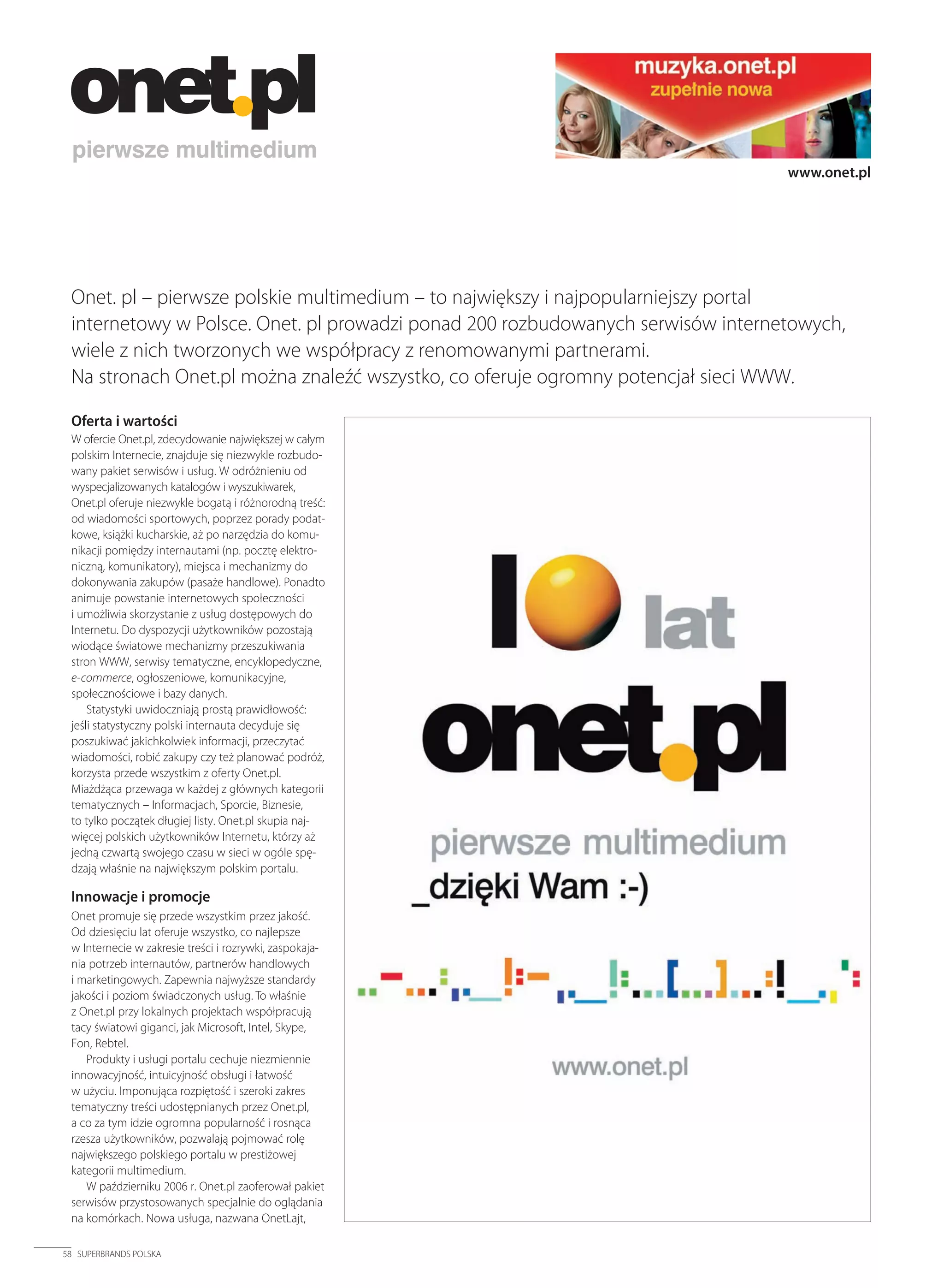 onet.pl
pierwsze multimedium

muzyka.onet.pl
zupełnie nowa

www.onet.pl

Onet. pl – pierwsze polskie multimedium – to największy i najpopularniejszy portal internetowy w Polsce. Onet. pl prowadzi ponad 200 rozbudowanych serwisów internetowych, wiele z nich tworzonych we współpracy z renomowanymi partnerami.
Na stronach Onet.pl można znaleźć wszystko, co oferuje ogromny potencjał sieci WWW.

Oferta i wartości
W ofercie Onet.pl, zdecydowanie największej w całym polskim Internecie, znajduje się niezwykle rozbudowany pakiet serwisów i usług. W odróżnieniu od wyspecjalizowanych katalogów i wyszukiwarek, Onet.pl oferuje niezwykle bogatą i różnorodną treść: od wiadomości sportowych, poprzez porady podatkowe, książki kucharskie, aż po narzędzia do komunikacji pomiędzy internautami (np. pocztę elektroniczną, komunikatory), miejsca i mechanizmy do dokonywania zakupów (pasaże handlowe). Ponadto animuje powstanie internetowych społeczności i umożliwia skorzystanie z usług dostępowych do Internetu. Do dyspozycji użytkowników pozostają wiodące światowe mechanizmy przeszukiwania stron WWW, serwisy tematyczne, encyklopedyczne, e-commerce, ogłoszeniowe, komunikacyjne, społecznościowe i bazy danych.
Statystyki uwidoczniają prostą prawidłowość: jeśli statystyczny polski internauta decyduje się poszukiwać jakichkolwiek informacji, przeczytać wiadomości, robić zakupy czy też planować podróż, korzysta przede wszystkim z oferty Onet.pl. Miażdżąca przewaga w każdej z głównych kategorii tematycznych – Informacjach, Sporcie, Biznesie, to tylko początek długiej listy. Onet.pl skupia najwięcej polskich użytkowników Internetu, którzy aż jedną czwartą swojego czasu w sieci w ogóle spędzają właśnie na największym polskim portalu.

Innowacje i promocje
Onet promuje się przede wszystkim przez jakość. Od dziesięciu lat oferuje wszystko, co najlepsze w Internecie w zakresie treści i rozrywki, zaspokajania potrzeb internautów, partnerów handlowych i marketingowych. Zapewnia najwyższe standardy jakości i poziom świadczonych usług. To właśnie z Onet.pl przy lokalnych projektach współpracują tacy światowi giganci, jak Microsoft, Intel, Skype, Fon, Rebtel.
Produkty i usługi portalu cechuje niezmiennie innowacyjność, intuicyjność obsługi i łatwość w użyciu. Imponująca rozpiętość i szeroki zakres tematyczny treści udostępnianych przez Onet.pl, a co za tym idzie ogromna popularność i rosnąca rzesza użytkowników, pozwalają pojmować rolę największego polskiego portalu w prestiżowej kategorii multimedium.
W październiku 2006 r. Onet.pl zaoferował pakiet serwisów przystosowanych specjalnie do oglądania na komórkach. Nowa usługa, nazwana OnetLajt,

10 lat
onet.pl
pierwsze multimedium
_dzięki Wam :-)

www.onet.pl

58 SUPERBRANDS POLSKA